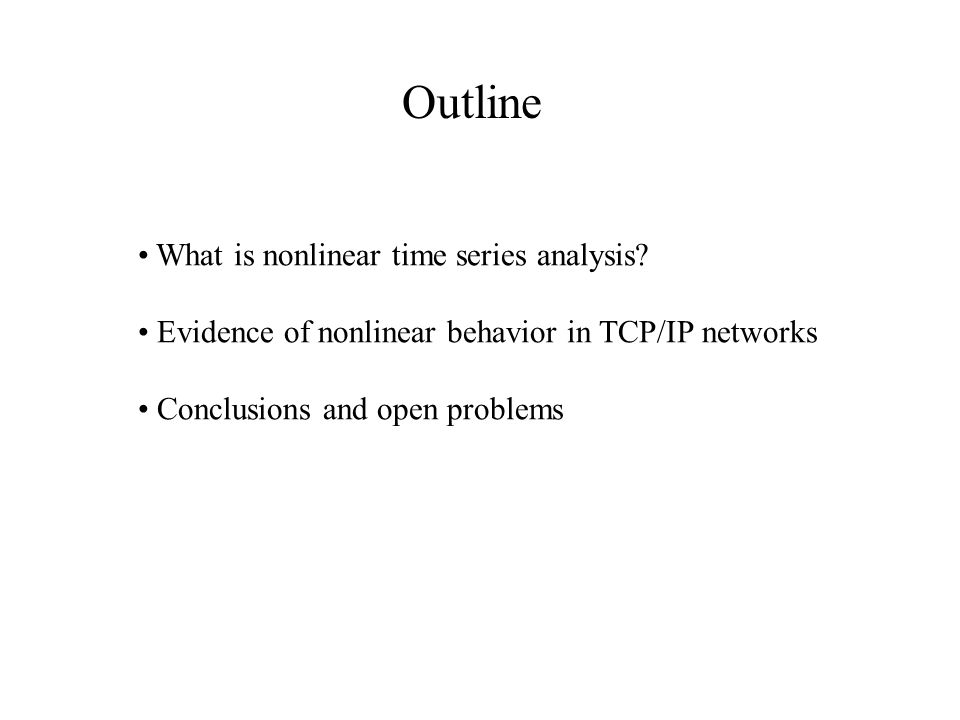 Outline

• What is nonlinear time series analysis?

• Evidence of nonlinear behavior in TCP/IP networks

• Conclusions and open problems